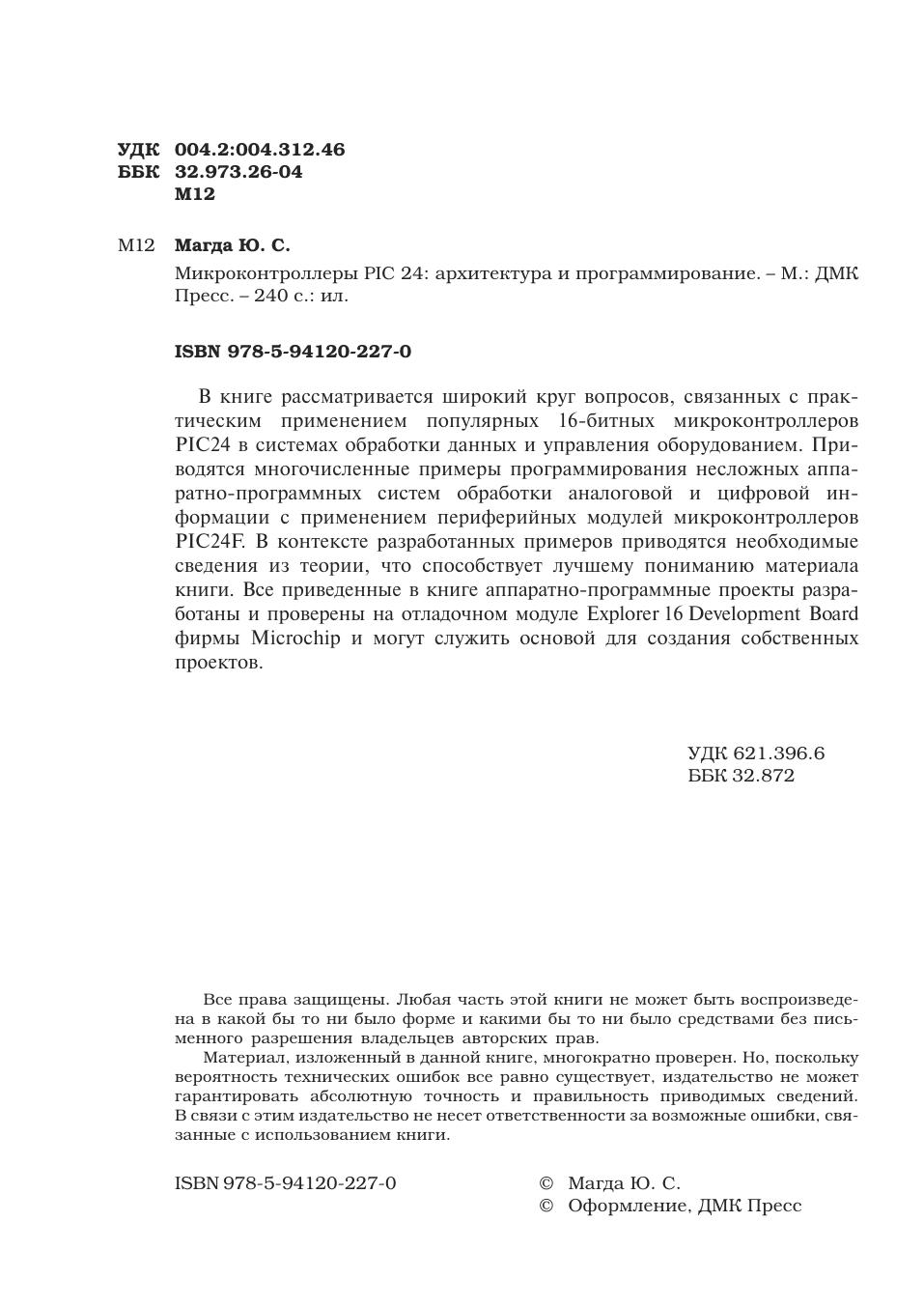 УДК 004.2:004.312.46
ББК 32.973.26-04
М12

М12 Магда Ю. С.

Микроконтроллеры PIC 24: архитектура и программирование. – М.: ДМК Пресс. – 240 с.: ил.

ISBN 978-5-94120-227-0

В книге рассматривается широкий круг вопросов, связанных с практическим применением популярных 16-битных микроконтроллеров PIC24 в системах обработки данных и управления оборудованием. Приводятся многочисленные примеры программирования несложных аппаратно-программных систем обработки аналоговой и цифровой информации с применением периферийных модулей микроконтроллеров PIC24F. В контексте разработанных примеров приводятся необходимые сведения из теории, что способствует лучшему пониманию материала книги. Все приведенные в книге аппаратно-программные проекты разработаны и проверены на отладочном модуле Explorer 16 Development Board фирмы Microchip и могут служить основой для создания собственных проектов.

УДК 621.396.6
ББК 32.872

Все права защищены. Любая часть этой книги не может быть воспроизведена в какой бы то ни было форме и какими бы то ни было средствами без письменного разрешения владельцев авторских прав.

Материал, изложенный в данной книге, многократно проверен. Но, поскольку вероятность технических ошибок все равно существует, издательство не может гарантировать абсолютную точность и правильность приводимых сведений. В связи с этим издательство не несет ответственности за возможные ошибки, связанные с использованием книги.

ISBN 978-5-94120-227-0

© Магда Ю. С.
© Оформление, ДМК Пресс